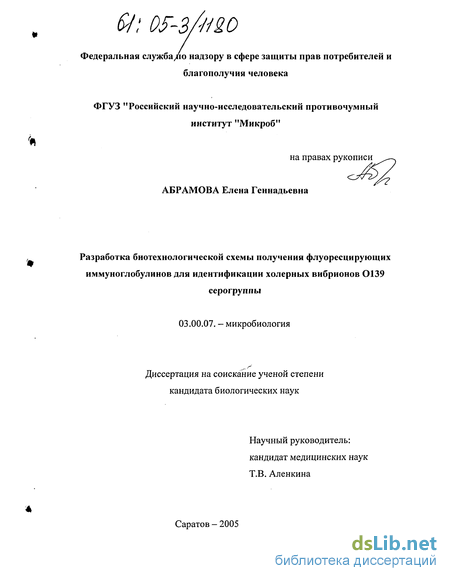 61: 05-3/1180

Федеральная служба по надзору в сфере защиты прав потребителей и благополучия человека

ФГУЗ "Российский научно-исследовательский противочумный институт "Микроб"

на правах рукописи

АБРАМОВА Елена Геннадьевна

Разработка биотехнологической схемы получения флуоресцирующих иммуноглобулинов для идентификации холерных вибрионов О139 серогруппы

03.00.07. – микробиология

Диссертация на соискание ученой степени кандидата биологических наук

Научный руководитель:
кандидат медицинских наук
Т.В. Аленкина

Саратов – 2005

dsLib.net
библиотека диссертаций